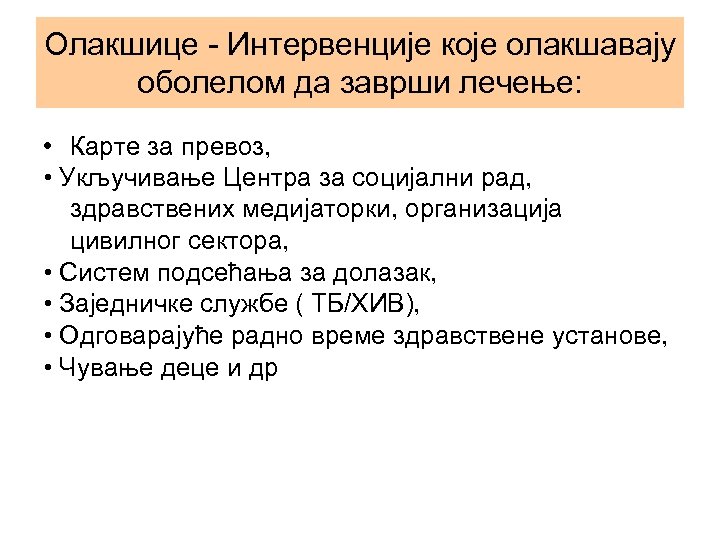 Олакшице - Интервенције које олакшавају оболелом да заврши лечење:

• Карте за превоз,
• Укључивање Центра за социјални рад, здравствених медијаторки, организација цивилног сектора,
• Систем подсећања за долазак,
• Заједничке службе ( ТБ/ХИВ),
• Одговарајуће радно време здравствене установе,
• Чување деце и др